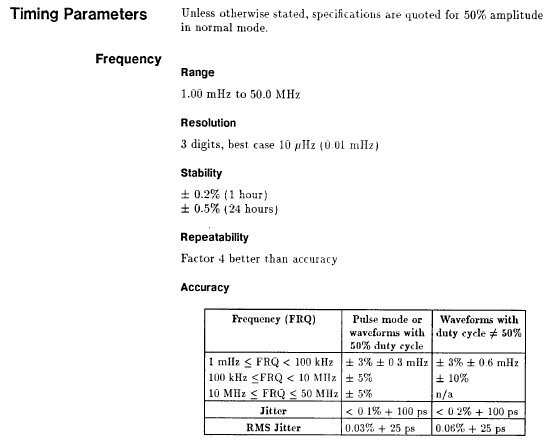 Timing Parameters

Unless otherwise stated, specifications are quoted for 50% amplitude in normal mode.

Frequency

Range

1.00 mHz to 50.0 MHz

Resolution

3 digits, best case 10 $\mu$Hz (0.01 mHz)

Stability

$\pm$ 0.2% (1 hour)
$\pm$ 0.5% (24 hours)

Repeatability

Factor 4 better than accuracy

Accuracy

| Frequency (FRQ) | Pulse mode or waveforms with 50% duty cycle | Waveforms with duty cycle $\neq$ 50% |
|---|---|---|
| 1 mHz $\leq$ FRQ < 100 kHz | $\pm$ 3% $\pm$ 0 3 mHz | $\pm$ 3% $\pm$ 0.6 mHz |
| 100 kHz $\leq$FRQ < 10 MHz | $\pm$ 5% | $\pm$ 10% |
| 10 MHz $\leq$ FRQ $\leq$ 50 MHz | $\pm$ 5% | n/a |
| Jitter | < 0 1% + 100 ps | < 0 2% + 100 ps |
| RMS Jitter | 0.03% + 25 ps | 0.06% + 25 ps |